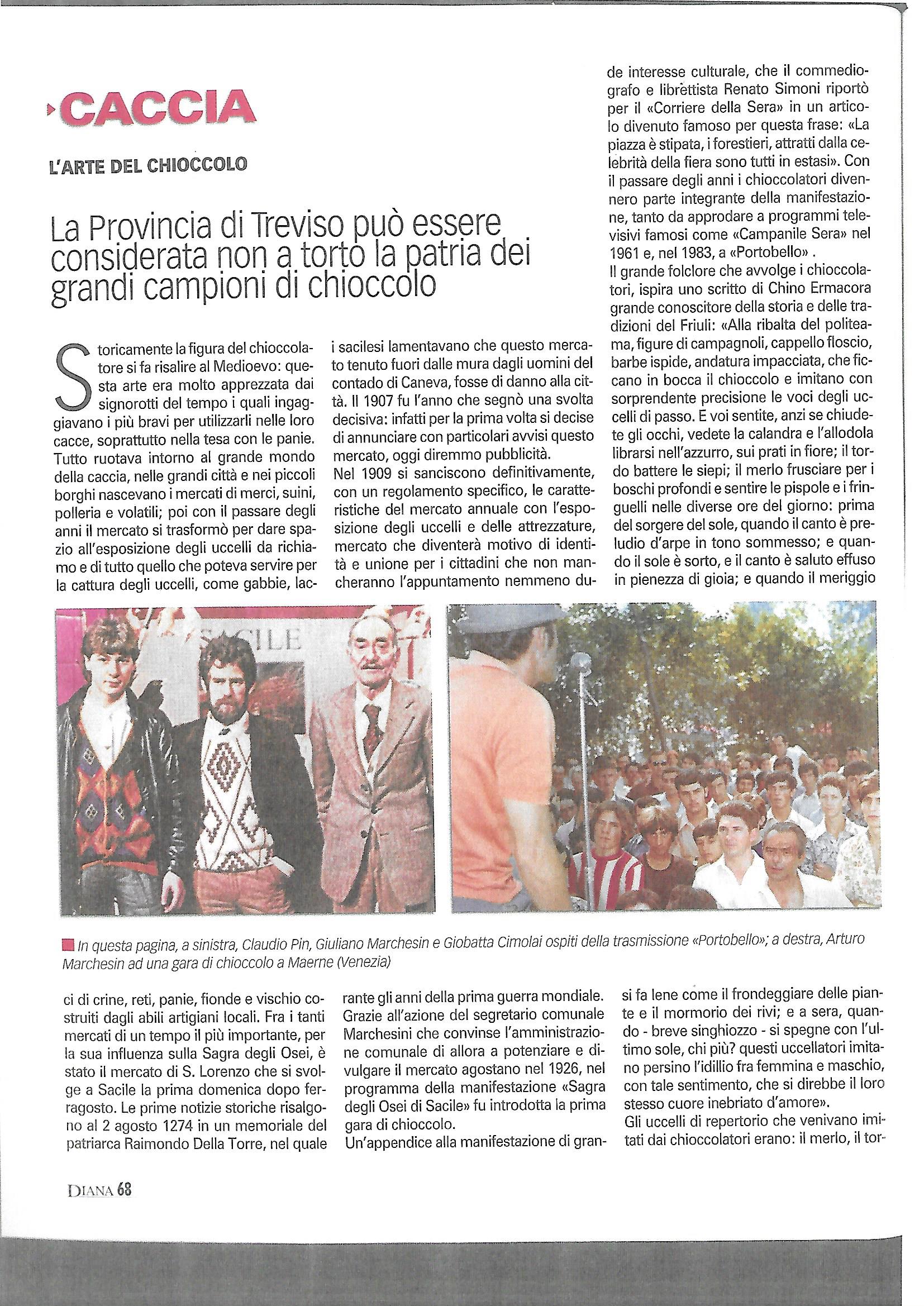 CACCIA

L'ARTE DEL CHIOCCOLO

La Provincia di Treviso può essere considerata non a torto la patria dei grandi campioni di chioccolo

Storicamente la figura del chioccolatore si fa risalire al Medioevo: questa arte era molto apprezzata dai signorotti del tempo i quali ingaggiavano i più bravi per utilizzarli nelle loro cacce, soprattutto nella tesa con le panie. Tutto ruotava intorno al grande mondo della caccia, nelle grandi città e nei piccoli borghi nascevano i mercati di merci, suini, polleria e volatili; poi con il passare degli anni il mercato si trasformò per dare spazio all'esposizione degli uccelli da richiamo e di tutto quello che poteva servire per la cattura degli uccelli, come gabbie, lacci di crine, reti, panie, fionde e vischio costruiti dagli abili artigiani locali. Fra i tanti mercati di un tempo il più importante, per la sua influenza sulla Sagra degli Osei, è stato il mercato di S. Lorenzo che si svolge a Sacile la prima domenica dopo ferragosto. Le prime notizie storiche risalgono al 2 agosto 1274 in un memoriale del patriarca Raimondo Della Torre, nel quale i sacilesi lamentavano che questo mercato tenuto fuori dalle mura dagli uomini del contado di Caneva, fosse di danno alla città. Il 1907 fu l'anno che segnò una svolta decisiva: infatti per la prima volta si decise di annunciare con particolari avvisi questo mercato, oggi diremmo pubblicità.
Nel 1909 si sanciscono definitivamente, con un regolamento specifico, le caratteristiche del mercato annuale con l'esposizione degli uccelli e delle attrezzature, mercato che diventerà motivo di identità e unione per i cittadini che non mancheranno l'appuntamento nemmeno durante gli anni della prima guerra mondiale. Grazie all'azione del segretario comunale Marchesini che convinse l'amministrazione comunale di allora a potenziare e divulgare il mercato agostano nel 1926, nel programma della manifestazione «Sagra degli Osei di Sacile» fu introdotta la prima gara di chioccolo.
Un'appendice alla manifestazione di grande interesse culturale, che il commediografo e librettista Renato Simoni riportò per il «Corriere della Sera» in un articolo divenuto famoso per questa frase: «La piazza è stipata, i forestieri, attratti dalla celebrità della fiera sono tutti in estasi». Con il passare degli anni i chioccolatori divennero parte integrante della manifestazione, tanto da approdare a programmi televisivi famosi come «Campanile Sera» nel 1961 e, nel 1983, a «Portobello» .
Il grande folclore che avvolge i chioccolatori, ispira uno scritto di Chino Ermacora grande conoscitore della storia e delle tradizioni del Friuli: «Alla ribalta del politeama, figure di campagnoli, cappello floscio, barbe ispide, andatura impacciata, che ficcano in bocca il chioccolo e imitano con sorprendente precisione le voci degli uccelli di passo. E voi sentite, anzi se chiudete gli occhi, vedete la calandra e l'allodola librarsi nell'azzurro, sui prati in fiore; il tordo battere le siepi; il merlo frusciare per i boschi profondi e sentire le pispole e i fringuelli nelle diverse ore del giorno: prima del sorgere del sole, quando il canto è preludio d'arpe in tono sommesso; e quando il sole è sorto, e il canto è saluto effuso in pienezza di gioia; e quando il meriggio si fa lene come il frondeggiare delle piante e il mormorio dei rivi; e a sera, quando - breve singhiozzo - si spegne con l'ultimo sole, chi più? questi uccellatori imitano persino l'idillio fra femmina e maschio, con tale sentimento, che si direbbe il loro stesso cuore inebriato d'amore».
Gli uccelli di repertorio che venivano imitati dai chioccolatori erano: il merlo, il tor-

SACILE

In questa pagina, a sinistra, Claudio Pin, Giuliano Marchesin e Giobatta Cimolai ospiti della trasmissione «Portobello»; a destra, Arturo Marchesin ad una gara di chioccolo a Maerne (Venezia)

DIANA 68